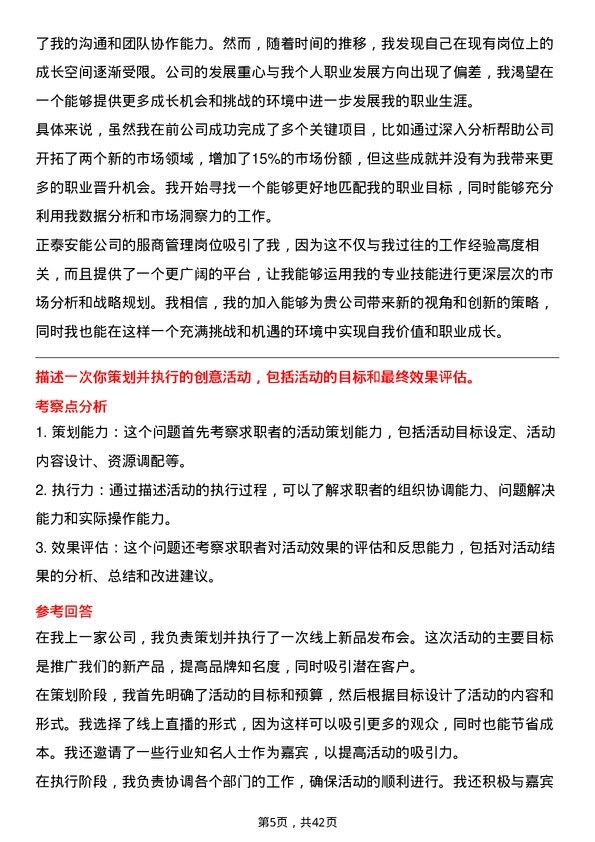 了我的沟通和团队协作能力。然而，随着时间的推移，我发现自己在现有岗位上的成长空间逐渐受限。公司的发展重心与我个人职业发展方向出现了偏差，我渴望在一个能够提供更多成长机会和挑战的环境中进一步发展我的职业生涯。

具体来说，虽然我在前公司成功完成了多个关键项目，比如通过深入分析帮助公司开拓了两个新的市场领域，增加了15%的市场份额，但这些成就并没有为我带来更多的职业晋升机会。我开始寻找一个能够更好地匹配我的职业目标，同时能够充分利用我数据分析和市场洞察力的工作。

正泰安能公司的服商管理岗位吸引了我，因为这不仅与我过往的工作经验高度相关，而且提供了一个更广阔的平台，让我能够运用我的专业技能进行更深层次的市场分析和战略规划。我相信，我的加入能够为贵公司带来新的视角和创新的策略，同时我也能在这样一个充满挑战和机遇的环境中实现自我价值和职业成长。

描述一次你策划并执行的创意活动，包括活动的目标和最终效果评估。

考察点分析

1. 策划能力：这个问题首先考察求职者的活动策划能力，包括活动目标设定、活动内容设计、资源调配等。

2. 执行力：通过描述活动的执行过程，可以了解求职者的组织协调能力、问题解决能力和实际操作能力。

3. 效果评估：这个问题还考察求职者对活动效果的评估和反思能力，包括对活动结果的分析、总结和改进建议。

参考回答

在我上一家公司，我负责策划并执行了一次线上新品发布会。这次活动的主要目标是推广我们的新产品，提高品牌知名度，同时吸引潜在客户。

在策划阶段，我首先明确了活动的目标和预算，然后根据目标设计了活动的内容和形式。我选择了线上直播的形式，因为这样可以吸引更多的观众，同时也能节省成本。我还邀请了一些行业知名人士作为嘉宾，以提高活动的吸引力。

在执行阶段，我负责协调各个部门的工作，确保活动的顺利进行。我还积极与嘉宾

第5页，共42页